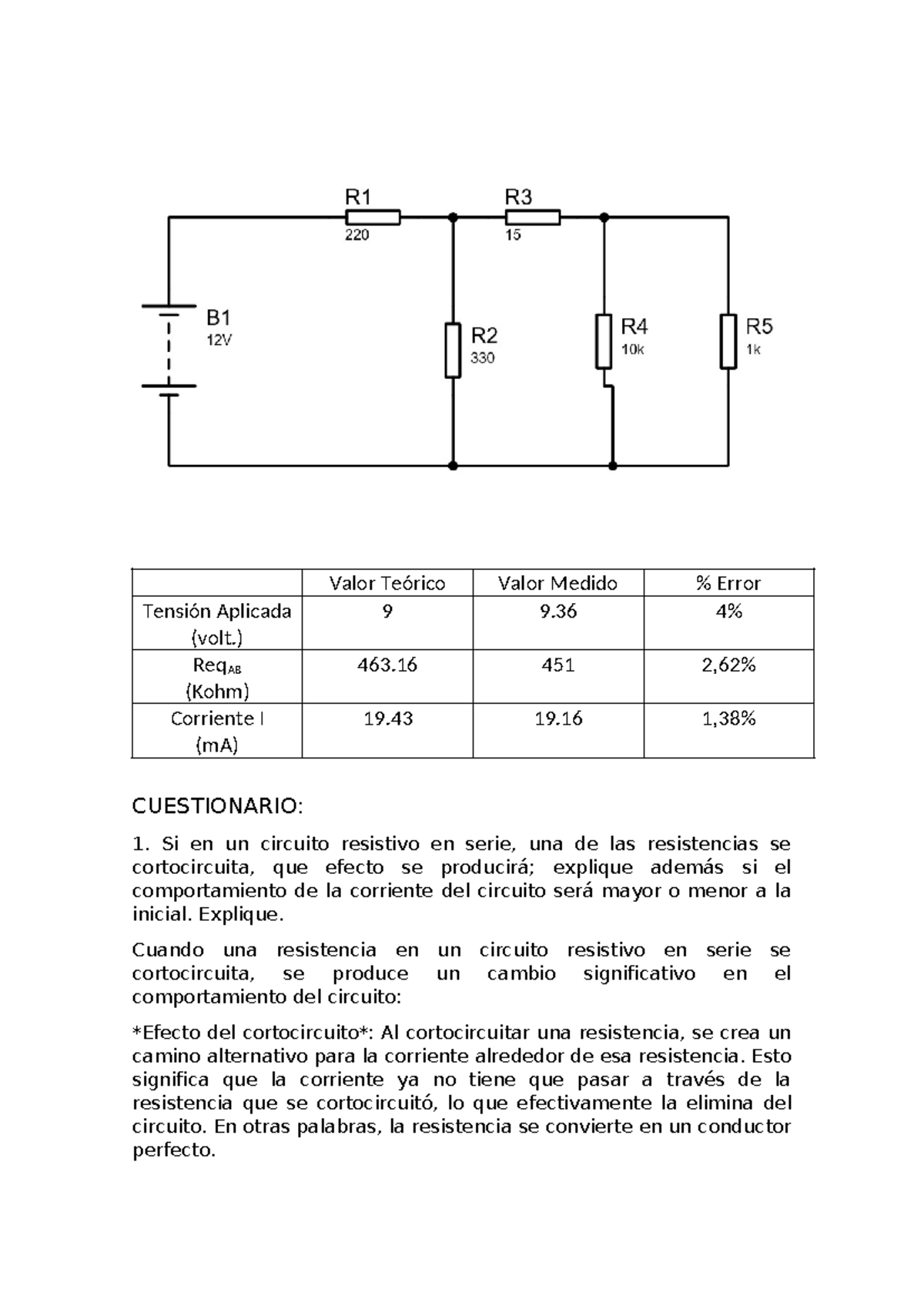 R1
220
R3
15
B1
12V
R2
330
R4
10k
R5
1k

| | Valor Teórico | Valor Medido | % Error |
|---|---|---|---|
| Tensión Aplicada (volt.) | 9 | 9.36 | 4% |
| Req$_{AB}$ (Kohm) | 463.16 | 451 | 2,62% |
| Corriente I (mA) | 19.43 | 19.16 | 1,38% |

CUESTIONARIO:

1. Si en un circuito resistivo en serie, una de las resistencias se cortocircuita, que efecto se producirá; explique además si el comportamiento de la corriente del circuito será mayor o menor a la inicial. Explique.

Cuando una resistencia en un circuito resistivo en serie se cortocircuita, se produce un cambio significativo en el comportamiento del circuito:

*Efecto del cortocircuito*: Al cortocircuitar una resistencia, se crea un camino alternativo para la corriente alrededor de esa resistencia. Esto significa que la corriente ya no tiene que pasar a través de la resistencia que se cortocircuitó, lo que efectivamente la elimina del circuito. En otras palabras, la resistencia se convierte en un conductor perfecto.